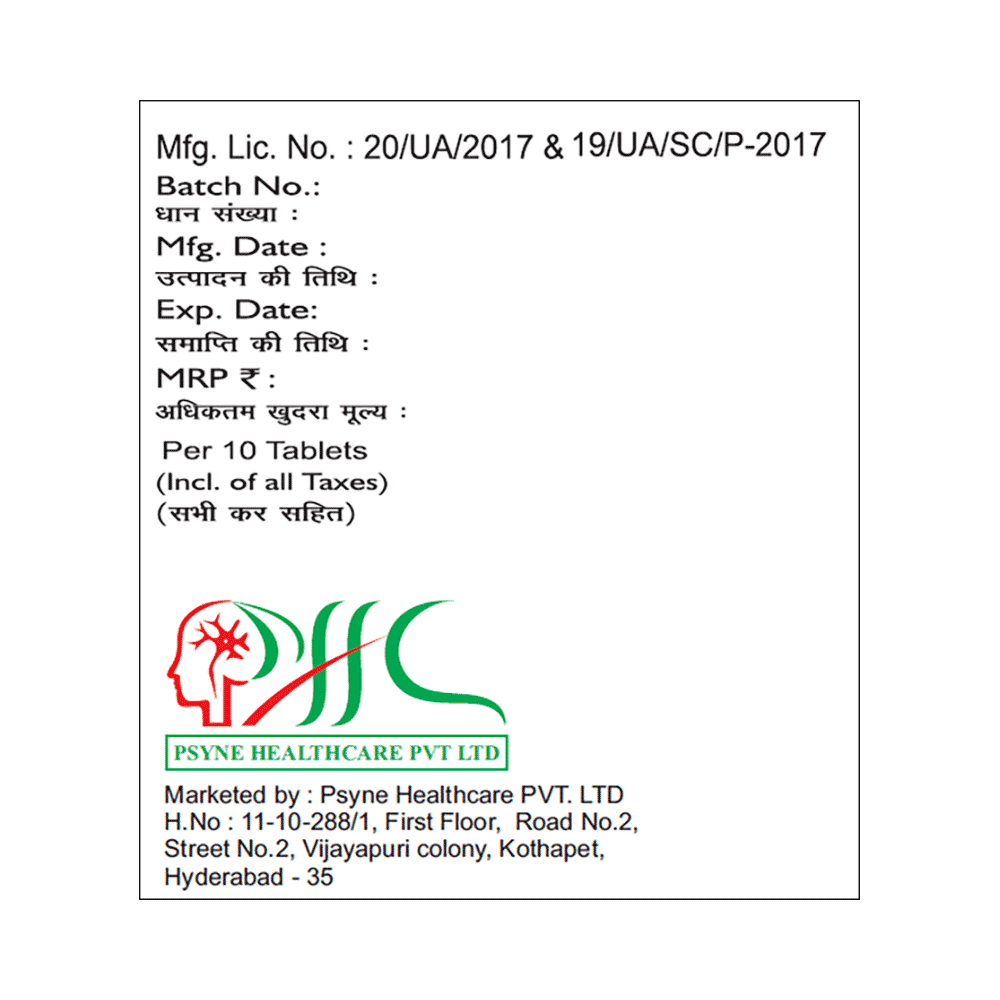 Mfg. Lic. No. : 20/UA/2017 & 19/UA/SC/P-2017
Batch No.:
धान संख्या :
Mfg. Date :
उत्पादन की तिथि :
Exp. Date:
समाप्ति की तिथि :
MRP ₹ :
अधिकतम खुदरा मूल्य :
Per 10 Tablets
(Incl. of all Taxes)
(सभी कर सहित)

PHC

PSYNE HEALTHCARE PVT LTD

Marketed by : Psyne Healthcare PVT. LTD
H.No : 11-10-288/1, First Floor, Road No.2, Street No.2, Vijayapuri colony, Kothapet, Hyderabad - 35